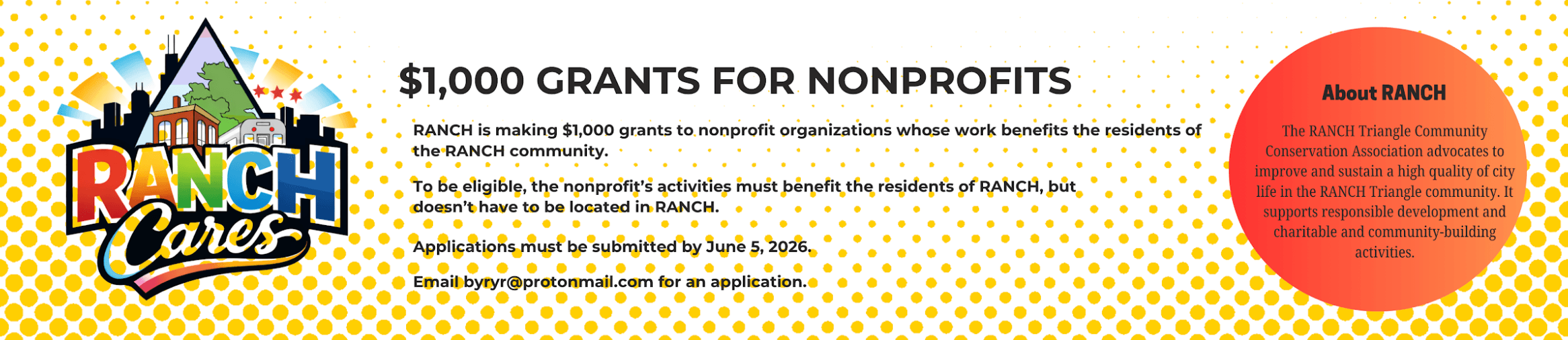 RANCH Cares

$1,000 GRANTS FOR NONPROFITS

RANCH is making $1,000 grants to nonprofit organizations whose work benefits the residents of the RANCH community.

To be eligible, the nonprofit's activities must benefit the residents of RANCH, but doesn't have to be located in RANCH.

Applications must be submitted by June 5, 2026.

Email byryr@protonmail.com for an application.

About RANCH

The RANCH Triangle Community Conservation Association advocates to improve and sustain a high quality of city life in the RANCH Triangle community. It supports responsible development and charitable and community-building activities.